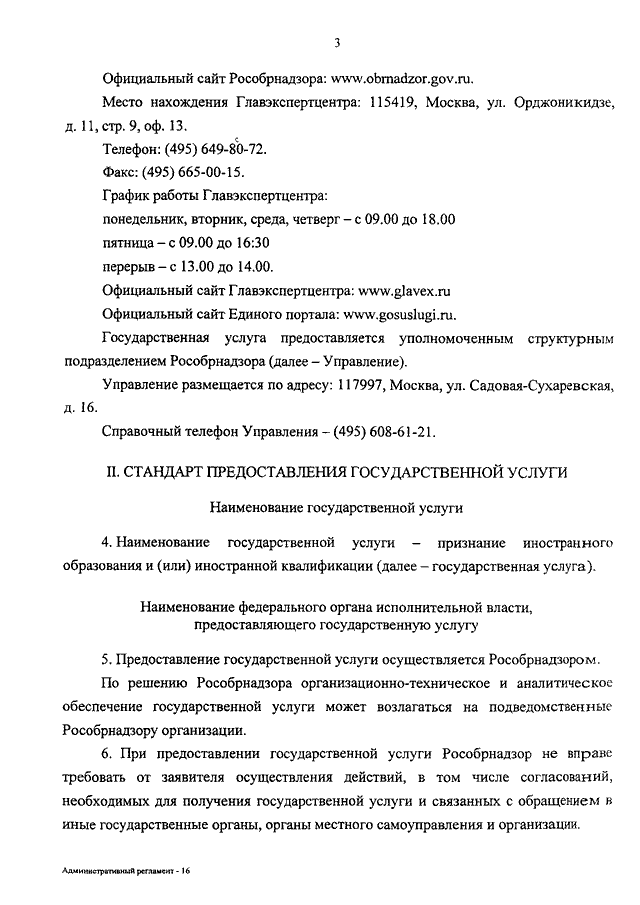 3

Официальный сайт Рособрнадзора: www.obrnadzor.gov.ru.

Место нахождения Главэкспертцентра: 115419, Москва, ул. Орджоникидзе, д. 11, стр. 9, оф. 13.

Телефон: (495) 649-80-72.

Факс: (495) 665-00-15.

График работы Главэкспертцентра:

понедельник, вторник, среда, четверг – с 09.00 до 18.00

пятница – с 09.00 до 16:30

перерыв – с 13.00 до 14.00.

Официальный сайт Главэкспертцентра: www.glavex.ru

Официальный сайт Единого портала: www.gosuslugi.ru.

Государственная услуга предоставляется уполномоченным структурным подразделением Рособрнадзора (далее – Управление).

Управление размещается по адресу: 117997, Москва, ул. Садовая-Сухаревская, д. 16.

Справочный телефон Управления – (495) 608-61-21.

II. СТАНДАРТ ПРЕДОСТАВЛЕНИЯ ГОСУДАРСТВЕННОЙ УСЛУГИ

Наименование государственной услуги

4. Наименование государственной услуги – признание иностранного образования и (или) иностранной квалификации (далее – государственная услуга).

Наименование федерального органа исполнительной власти, предоставляющего государственную услугу

5. Предоставление государственной услуги осуществляется Рособрнадзором.

По решению Рособрнадзора организационно-техническое и аналитическое обеспечение государственной услуги может возлагаться на подведомственные Рособрнадзору организации.

6. При предоставлении государственной услуги Рособрнадзор не вправе требовать от заявителя осуществления действий, в том числе согласований, необходимых для получения государственной услуги и связанных с обращением в иные государственные органы, органы местного самоуправления и организации.

Административный регламент - 16